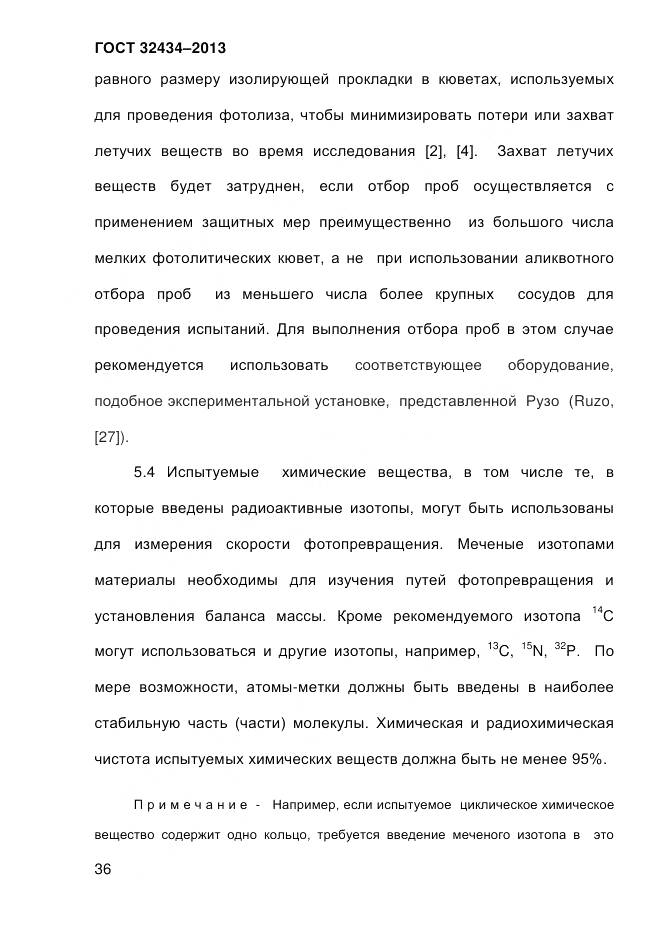 ГОСТ 32434–2013

равного размеру изолирующей прокладки в кюветах, используемых для проведения фотолиза, чтобы минимизировать потери или захват летучих веществ во время исследования [2], [4]. Захват летучих веществ будет затруднен, если отбор проб осуществляется с применением защитных мер преимущественно из большого числа мелких фотолитических кювет, а не при использовании аликвотного отбора проб из меньшего числа более крупных сосудов для проведения испытаний. Для выполнения отбора проб в этом случае рекомендуется использовать соответствующее оборудование, подобное экспериментальной установке, представленной Рузо (Ruzo, [27]).

5.4 Испытуемые химические вещества, в том числе те, в которые введены радиоактивные изотопы, могут быть использованы для измерения скорости фотопревращения. Меченые изотопами материалы необходимы для изучения путей фотопревращения и установления баланса массы. Кроме рекомендуемого изотопа $^{14}C$ могут использоваться и другие изотопы, например, $^{13}C$, $^{15}N$, $^{32}P$. По мере возможности, атомы-метки должны быть введены в наиболее стабильную часть (части) молекулы. Химическая и радиохимическая чистота испытуемых химических веществ должна быть не менее 95%.

Примечание - Например, если испытуемое циклическое химическое вещество содержит одно кольцо, требуется введение меченого изотопа в это

36